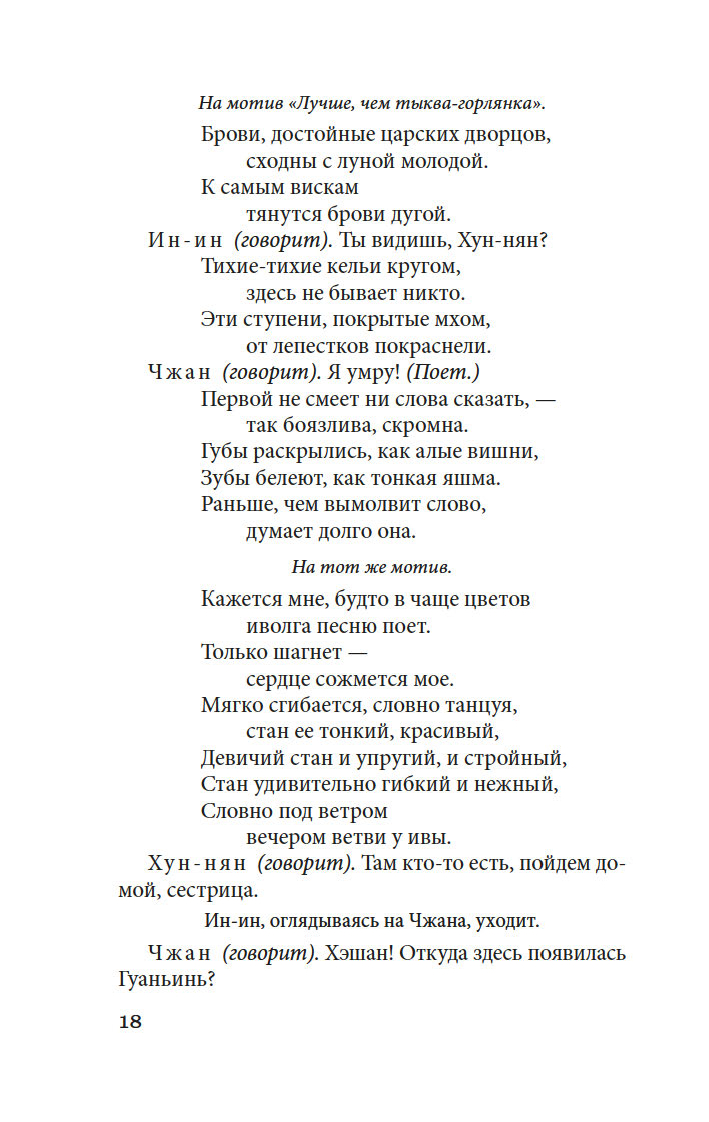 На мотив «Лучше, чем тыква-горлянка».

Брови, достойные царских дворцов,
сходны с луной молодой.
К самым вискам
тянутся брови дугой.

Ин-ин (говорит). Ты видишь, Хун-нян?
Тихие-тихие кельи кругом,
здесь не бывает никто.
Эти ступени, покрытые мхом,
от лепестков покраснели.

Чжан (говорит). Я умру! (Поет.)
Первой не смеет ни слова сказать, —
так боязлива, скромна.
Губы раскрылись, как алые вишни,
Зубы белеют, как тонкая яшма.
Раньше, чем вымолвит слово,
думает долго она.

На тот же мотив.

Кажется мне, будто в чаще цветов
иволга песню поет.
Только шагнет —
сердце сожмется мое.
Мягко сгибается, словно танцуя,
стан ее тонкий, красивый,
Девичий стан и упругий, и стройный,
Стан удивительно гибкий и нежный,
Словно под ветром
вечером ветви у ивы.

Хун-нян (говорит). Там кто-то есть, пойдем домой, сестрица.

Ин-ин, оглядываясь на Чжана, уходит.

Чжан (говорит). Хэшан! Откуда здесь появилась Гуаньинь?

18